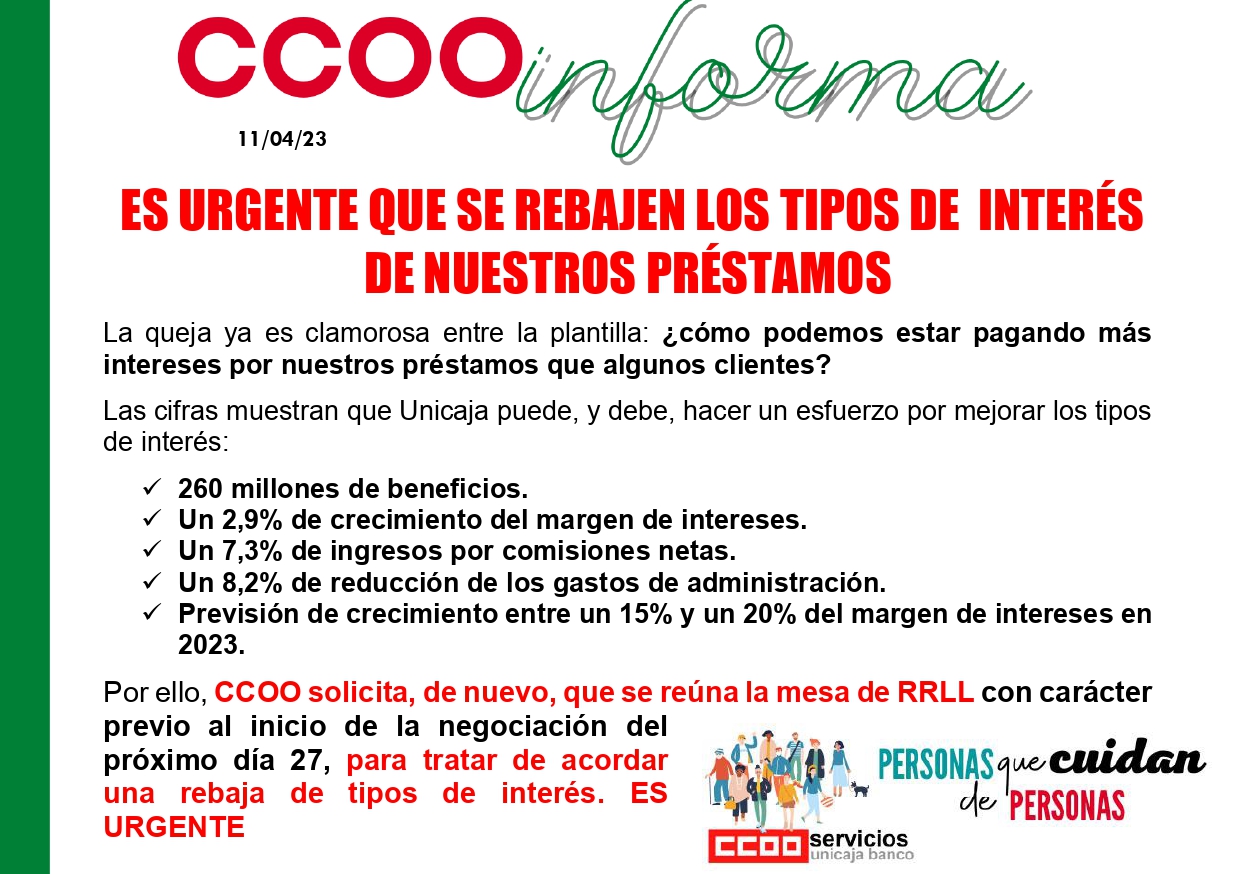 CCOO informa

11/04/23

ES URGENTE QUE SE REBAJEN LOS TIPOS DE INTERÉS DE NUESTROS PRÉSTAMOS

La queja ya es clamorosa entre la plantilla: ¿cómo podemos estar pagando más intereses por nuestros préstamos que algunos clientes?

Las cifras muestran que Unicaja puede, y debe, hacer un esfuerzo por mejorar los tipos de interés:

✓ 260 millones de beneficios.
✓ Un 2,9% de crecimiento del margen de intereses.
✓ Un 7,3% de ingresos por comisiones netas.
✓ Un 8,2% de reducción de los gastos de administración.
✓ Previsión de crecimiento entre un 15% y un 20% del margen de intereses en 2023.

Por ello, CCOO solicita, de nuevo, que se reúna la mesa de RRLL con carácter previo al inicio de la negociación del próximo día 27, para tratar de acordar una rebaja de tipos de interés. ES URGENTE

PERSONAS que cuidan de PERSONAS

CCOO servicios
unicaja banco